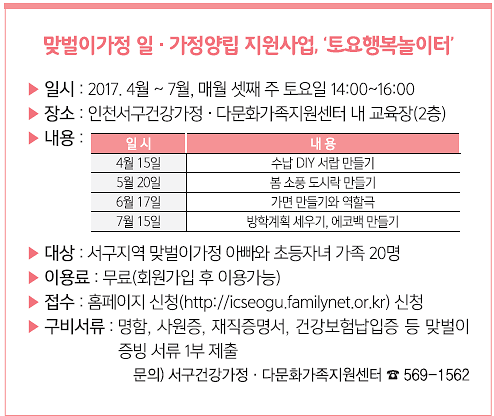 맞벌이가정 일 · 가정양립 지원사업, '토요행복놀이터'

▶ 일시 : 2017. 4월 ~ 7월, 매월 셋째 주 토요일 14:00~16:00
▶ 장소 : 인천서구건강가정 · 다문화가족지원센터 내 교육장(2층)
▶ 내용 :

| 일시 | 내용 |
|---|---|
| 4월 15일 | 수납 DIY 서랍 만들기 |
| 5월 20일 | 봄 소풍 도시락 만들기 |
| 6월 17일 | 가면 만들기와 역할극 |
| 7월 15일 | 방학계획 세우기, 에코백 만들기 |

▶ 대상 : 서구지역 맞벌이가정 아빠와 초등자녀 가족 20명
▶ 이용료 : 무료(회원가입 후 이용가능)
▶ 접수 : 홈페이지 신청(http://icseogu.familynet.or.kr) 신청
▶ 구비서류 : 명함, 사원증, 재직증명서, 건강보험납입증 등 맞벌이 증빙 서류 1부 제출

문의) 서구건강가정 · 다문화가족지원센터 ☎ 569-1562